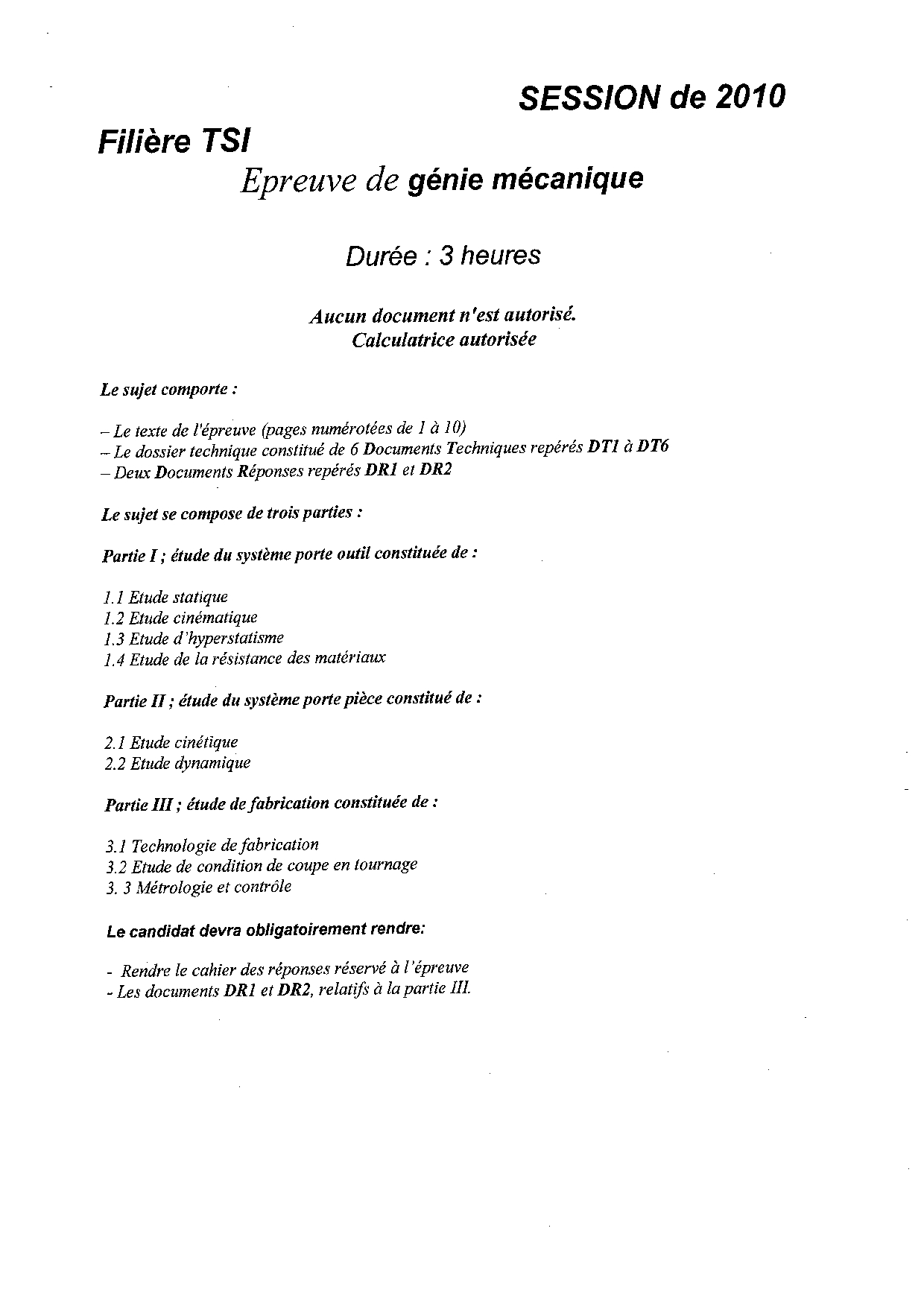 SESSION de 2010

Filière TSI

Epreuve de génie mécanique

Durée : 3 heures

Aucun document n'est autorisé.
Calculatrice autorisée

Le sujet comporte :

– Le texte de l'épreuve (pages numérotées de 1 à 10)
– Le dossier technique constitué de 6 Documents Techniques repérés DT1 à DT6
– Deux Documents Réponses repérés DR1 et DR2

Le sujet se compose de trois parties :

Partie I ; étude du système porte outil constituée de :

1.1 Etude statique
1.2 Etude cinématique
1.3 Etude d'hyperstatisme
1.4 Etude de la résistance des matériaux

Partie II ; étude du système porte pièce constitué de :

2.1 Etude cinétique
2.2 Etude dynamique

Partie III ; étude de fabrication constituée de :

3.1 Technologie de fabrication
3.2 Etude de condition de coupe en tournage
3. 3 Métrologie et contrôle

Le candidat devra obligatoirement rendre:

- Rendre le cahier des réponses réservé à l'épreuve
- Les documents DR1 et DR2, relatifs à la partie III.